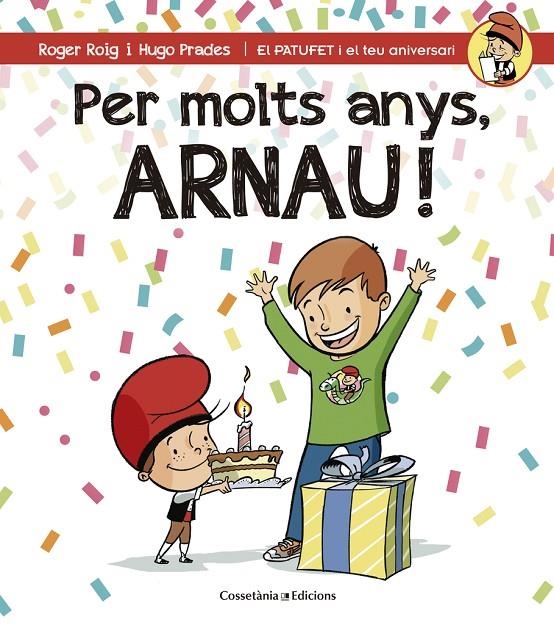 Roger Roig i Hugo Prades | El PATUFET i el teu aniversari

Per molts anys, ARNAU!

Cossetània Edicions